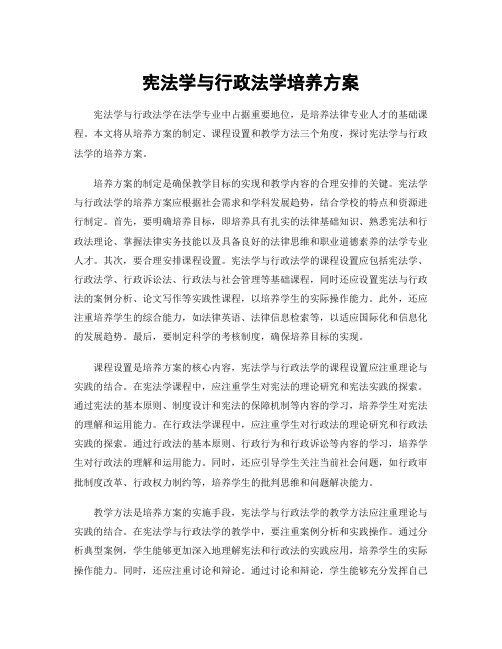 宪法学与行政法学培养方案

宪法学与行政法学在法学专业中占据重要地位，是培养法律专业人才的基础课程。本文将从培养方案的制定、课程设置和教学方法三个角度，探讨宪法学与行政法学的培养方案。

培养方案的制定是确保教学目标的实现和教学内容的合理安排的关键。宪法学与行政法学的培养方案应根据社会需求和学科发展趋势，结合学校的特点和资源进行制定。首先，要明确培养目标，即培养具有扎实的法律基础知识、熟悉宪法和行政法理论、掌握法律实务技能以及具备良好的法律思维和职业道德素养的法学专业人才。其次，要合理安排课程设置。宪法学与行政法学的课程设置应包括宪法学、行政法学、行政诉讼法、行政法与社会管理等基础课程，同时还应设置宪法与行政法的案例分析、论文写作等实践性课程，以培养学生的实际操作能力。此外，还应注重培养学生的综合能力，如法律英语、法律信息检索等，以适应国际化和信息化的发展趋势。最后，要制定科学的考核制度，确保培养目标的实现。

课程设置是培养方案的核心内容，宪法学与行政法学的课程设置应注重理论与实践的结合。在宪法学课程中，应注重学生对宪法的理论研究和宪法实践的探索。通过宪法的基本原则、制度设计和宪法的保障机制等内容的学习，培养学生对宪法的理解和运用能力。在行政法学课程中，应注重学生对行政法的理论研究和行政法实践的探索。通过行政法的基本原则、行政行为和行政诉讼等内容的学习，培养学生对行政法的理解和运用能力。同时，还应引导学生关注当前社会问题，如行政审批制度改革、行政权力制约等，培养学生的批判思维和问题解决能力。

教学方法是培养方案的实施手段，宪法学与行政法学的教学方法应注重理论与实践的结合。在宪法学与行政法学的教学中，要注重案例分析和实践操作。通过分析典型案例，学生能够更加深入地理解宪法和行政法的实践应用，培养学生的实际操作能力。同时，还应注重讨论和辩论。通过讨论和辩论，学生能够充分发挥自己